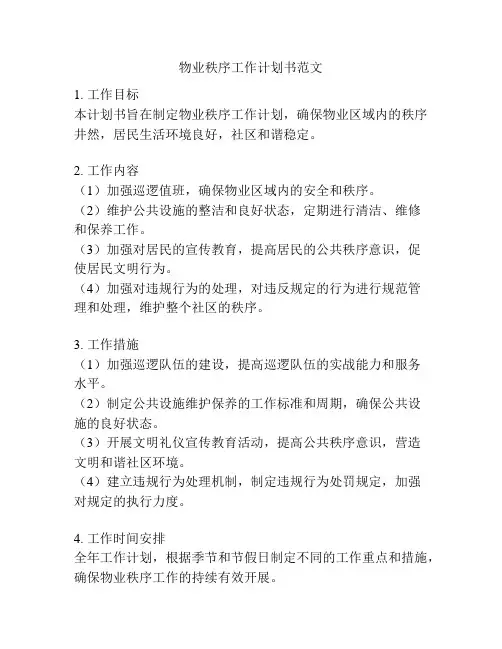 物业秩序工作计划书范文

1. 工作目标
本计划书旨在制定物业秩序工作计划，确保物业区域内的秩序井然，居民生活环境良好，社区和谐稳定。

2. 工作内容
（1）加强巡逻值班，确保物业区域内的安全和秩序。
（2）维护公共设施的整洁和良好状态，定期进行清洁、维修和保养工作。
（3）加强对居民的宣传教育，提高居民的公共秩序意识，促使居民文明行为。
（4）加强对违规行为的处理，对违反规定的行为进行规范管理和处理，维护整个社区的秩序。

3. 工作措施
（1）加强巡逻队伍的建设，提高巡逻队伍的实战能力和服务水平。
（2）制定公共设施维护保养的工作标准和周期，确保公共设施的良好状态。
（3）开展文明礼仪宣传教育活动，提高公共秩序意识，营造文明和谐社区环境。
（4）建立违规行为处理机制，制定违规行为处罚规定，加强对规定的执行力度。

4. 工作时间安排
全年工作计划，根据季节和节假日制定不同的工作重点和措施，确保物业秩序工作的持续有效开展。